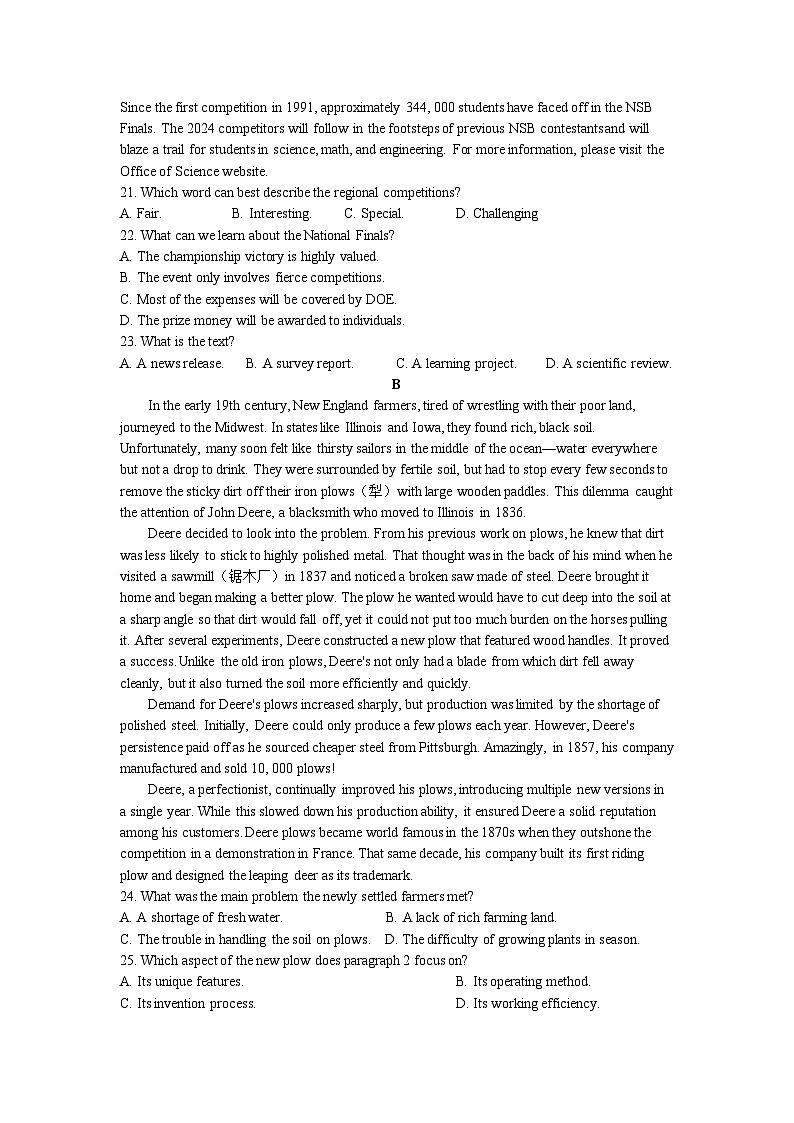 Since the first competition in 1991, approximately 344, 000 students have faced off in the NSB Finals. The 2024 competitors will follow in the footsteps of previous NSB contestantsand will blaze a trail for students in science, math, and engineering. For more information, please visit the Office of Science website.

21. Which word can best describe the regional competitions?
A. Fair. B. Interesting. C. Special. D. Challenging

22. What can we learn about the National Finals?
A. The championship victory is highly valued.
B. The event only involves fierce competitions.
C. Most of the expenses will be covered by DOE.
D. The prize money will be awarded to individuals.

23. What is the text?
A. A news release. B. A survey report. C. A learning project. D. A scientific review.

B

In the early 19th century, New England farmers, tired of wrestling with their poor land, journeyed to the Midwest. In states like Illinois and Iowa, they found rich, black soil. Unfortunately, many soon felt like thirsty sailors in the middle of the ocean—water everywhere but not a drop to drink. They were surrounded by fertile soil, but had to stop every few seconds to remove the sticky dirt off their iron plows（犁）with large wooden paddles. This dilemma caught the attention of John Deere, a blacksmith who moved to Illinois in 1836.

Deere decided to look into the problem. From his previous work on plows, he knew that dirt was less likely to stick to highly polished metal. That thought was in the back of his mind when he visited a sawmill（锯木厂）in 1837 and noticed a broken saw made of steel. Deere brought it home and began making a better plow. The plow he wanted would have to cut deep into the soil at a sharp angle so that dirt would fall off, yet it could not put too much burden on the horses pulling it. After several experiments, Deere constructed a new plow that featured wood handles. It proved a success. Unlike the old iron plows, Deere's not only had a blade from which dirt fell away cleanly, but it also turned the soil more efficiently and quickly.

Demand for Deere's plows increased sharply, but production was limited by the shortage of polished steel. Initially, Deere could only produce a few plows each year. However, Deere's persistence paid off as he sourced cheaper steel from Pittsburgh. Amazingly, in 1857, his company manufactured and sold 10, 000 plows!

Deere, a perfectionist, continually improved his plows, introducing multiple new versions in a single year. While this slowed down his production ability, it ensured Deere a solid reputation among his customers. Deere plows became world famous in the 1870s when they outshone the competition in a demonstration in France. That same decade, his company built its first riding plow and designed the leaping deer as its trademark.

24. What was the main problem the newly settled farmers met?
A. A shortage of fresh water. B. A lack of rich farming land.
C. The trouble in handling the soil on plows. D. The difficulty of growing plants in season.

25. Which aspect of the new plow does paragraph 2 focus on?
A. Its unique features. B. Its operating method.
C. Its invention process. D. Its working efficiency.